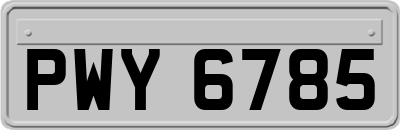 PWY 6785